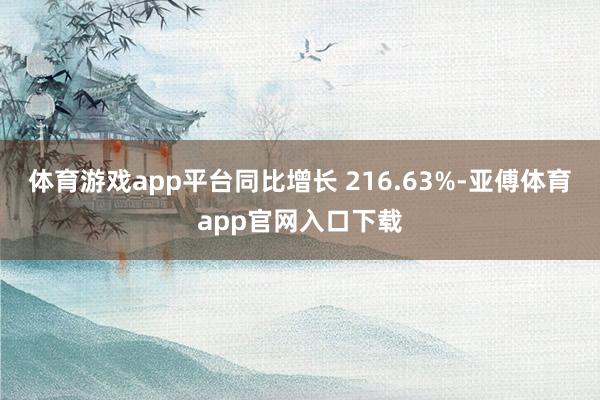 体育游戏app平台同比增长 216.63%-亚傅体育app官网入口下载